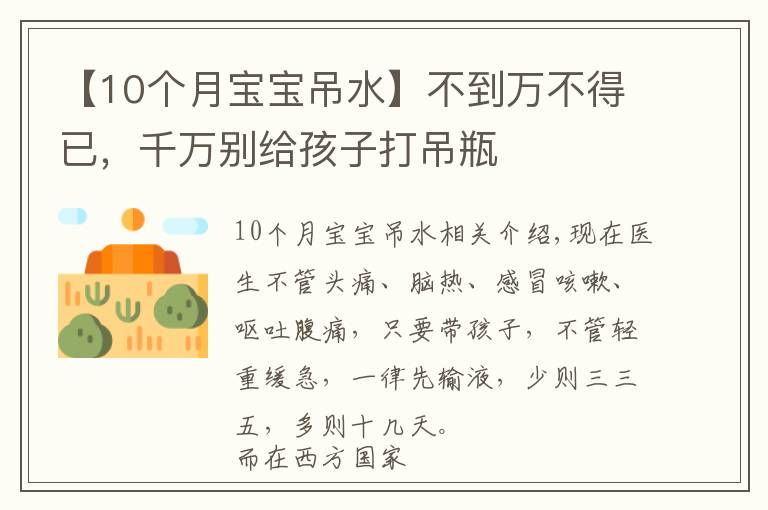 【10个月宝宝吊水】不到万不得已，千万别给孩子打吊瓶

10个月宝宝吊水相关介绍,现在医生不管头痛、脑热、感冒咳嗽、呕吐腹痛，只要带孩子，不管轻重缓急，一律先输液，少则三三五，多则十几天。
而在西方国家